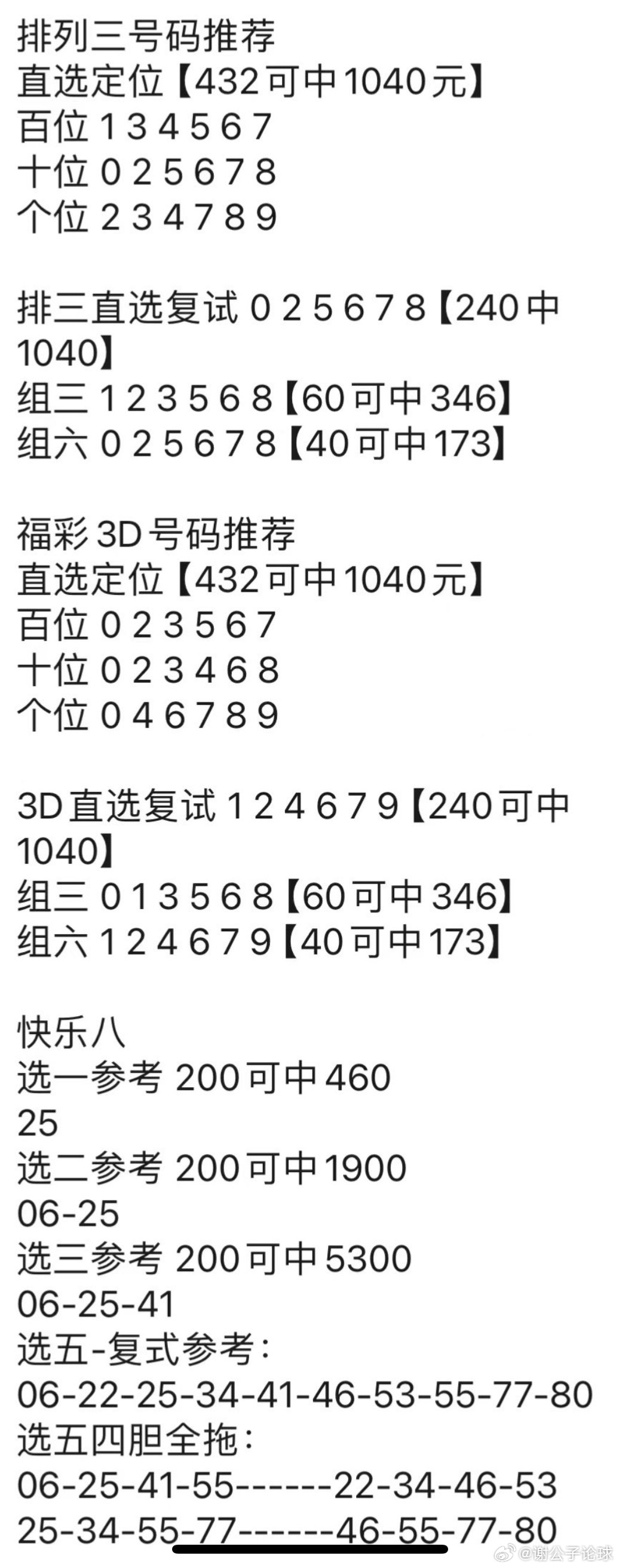 排列三号码推荐
直选定位【432可中1040元】
百位 1 3 4 5 6 7
十位 0 2 5 6 7 8
个位 2 3 4 7 8 9

排三直选复试 0 2 5 6 7 8【240中1040】
组三 1 2 3 5 6 8【60可中346】
组六 0 2 5 6 7 8【40可中173】

福彩3D号码推荐
直选定位【432可中1040元】
百位 0 2 3 5 6 7
十位 0 2 3 4 6 8
个位 0 4 6 7 8 9

3D直选复试 1 2 4 6 7 9【240可中1040】
组三 0 1 3 5 6 8【60可中346】
组六 1 2 4 6 7 9【40可中173】

快乐八
选一参考 200可中460
25
选二参考 200可中1900
06-25
选三参考 200可中5300
06-25-41
选五-复式参考：
06-22-25-34-41-46-53-55-77-80
选五四胆全拖：
06-25-41-55------22-34-46-53
25-34-55-77------46-55-77-80

@谢公子论球